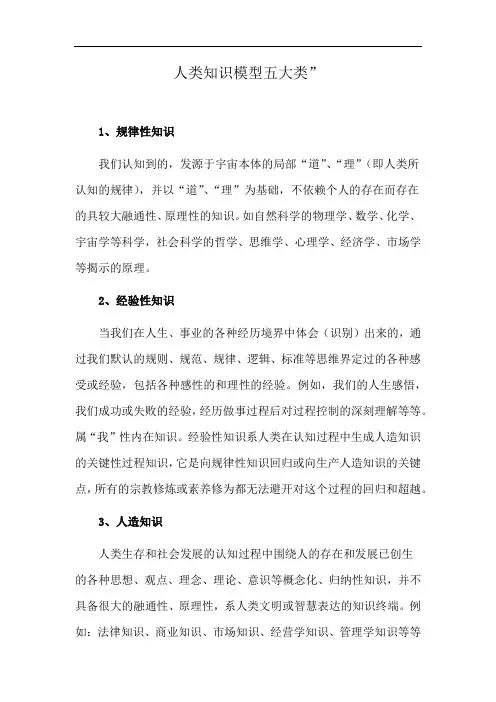 人类知识模型五大类”

1、规律性知识

我们认知到的，发源于宇宙本体的局部“道”、“理”（即人类所认知的规律），并以“道”、“理”为基础，不依赖个人的存在而存在的具较大融通性、原理性的知识。如自然科学的物理学、数学、化学、宇宙学等科学，社会科学的哲学、思维学、心理学、经济学、市场学等揭示的原理。

2、经验性知识

当我们在人生、事业的各种经历境界中体会（识别）出来的，通过我们默认的规则、规范、规律、逻辑、标准等思维界定过的各种感受或经验，包括各种感性的和理性的经验。例如，我们的人生感悟，我们成功或失败的经验，经历做事过程后对过程控制的深刻理解等等。属“我”性内在知识。经验性知识系人类在认知过程中生成人造知识的关键性过程知识，它是向规律性知识回归或向生产人造知识的关键点，所有的宗教修炼或素养修为都无法避开对这个过程的回归和超越。

3、人造知识

人类生存和社会发展的认知过程中围绕人的存在和发展已创生的各种思想、观点、理念、理论、意识等概念化、归纳性知识，并不具备很大的融通性、原理性，系人类文明或智慧表达的知识终端。例如：法律知识、商业知识、市场知识、经营学知识、管理学知识等等